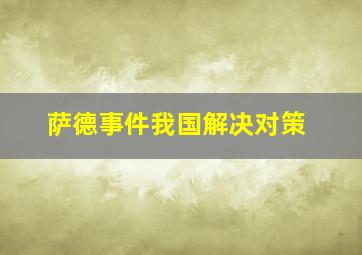 萨德事件我国解决对策